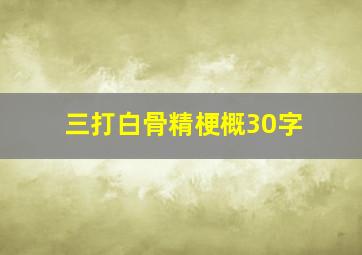 三打白骨精梗概30字